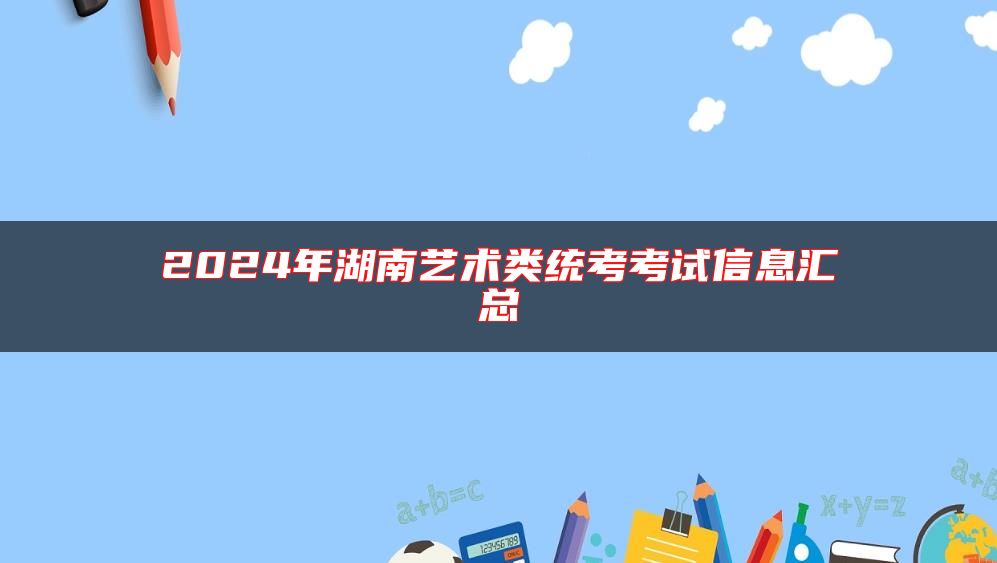 2024年湖南艺术类统考考试信息汇总

a+b=c

123456789

x+y=z

a+b